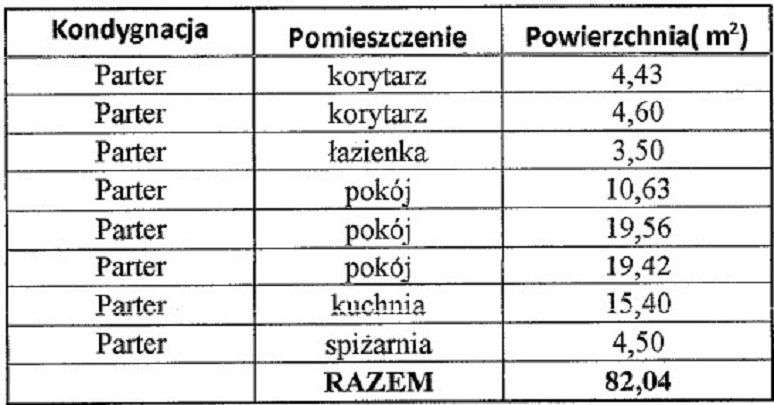 | Kondygnacja | Pomieszczenie | Powierzchnia( $m^2$) |
|---|---|---|
| Parter | korytarz | 4,43 |
| Parter | korytarz | 4,60 |
| Parter | łazienka | 3,50 |
| Parter | pokój | 10,63 |
| Parter | pokój | 19,56 |
| Parter | pokój | 19,42 |
| Parter | kuchnia | 15,40 |
| Parter | spiżarnia | 4,50 |
|  | RAZEM | 82,04 |